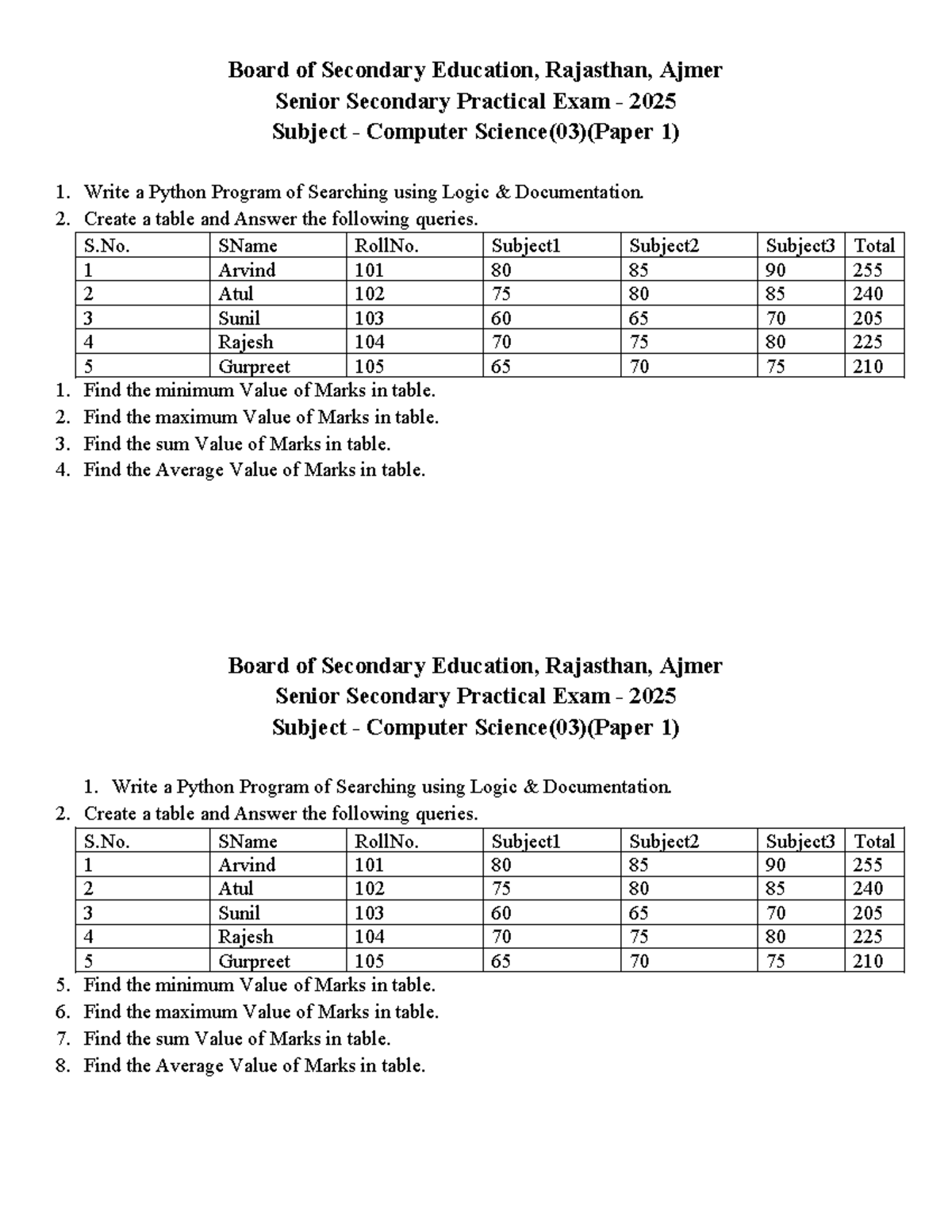 Board of Secondary Education, Rajasthan, Ajmer
Senior Secondary Practical Exam - 2025
Subject - Computer Science(03)(Paper 1)

1. Write a Python Program of Searching using Logic & Documentation.
2. Create a table and Answer the following queries.

| S.No. | SName | RollNo. | Subject1 | Subject2 | Subject3 | Total |
|---|---|---|---|---|---|---|
| 1 | Arvind | 101 | 80 | 85 | 90 | 255 |
| 2 | Atul | 102 | 75 | 80 | 85 | 240 |
| 3 | Sunil | 103 | 60 | 65 | 70 | 205 |
| 4 | Rajesh | 104 | 70 | 75 | 80 | 225 |
| 5 | Gurpreet | 105 | 65 | 70 | 75 | 210 |

1. Find the minimum Value of Marks in table.
2. Find the maximum Value of Marks in table.
3. Find the sum Value of Marks in table.
4. Find the Average Value of Marks in table.

Board of Secondary Education, Rajasthan, Ajmer
Senior Secondary Practical Exam - 2025
Subject - Computer Science(03)(Paper 1)

1. Write a Python Program of Searching using Logic & Documentation.
2. Create a table and Answer the following queries.

| S.No. | SName | RollNo. | Subject1 | Subject2 | Subject3 | Total |
|---|---|---|---|---|---|---|
| 1 | Arvind | 101 | 80 | 85 | 90 | 255 |
| 2 | Atul | 102 | 75 | 80 | 85 | 240 |
| 3 | Sunil | 103 | 60 | 65 | 70 | 205 |
| 4 | Rajesh | 104 | 70 | 75 | 80 | 225 |
| 5 | Gurpreet | 105 | 65 | 70 | 75 | 210 |

5. Find the minimum Value of Marks in table.
6. Find the maximum Value of Marks in table.
7. Find the sum Value of Marks in table.
8. Find the Average Value of Marks in table.